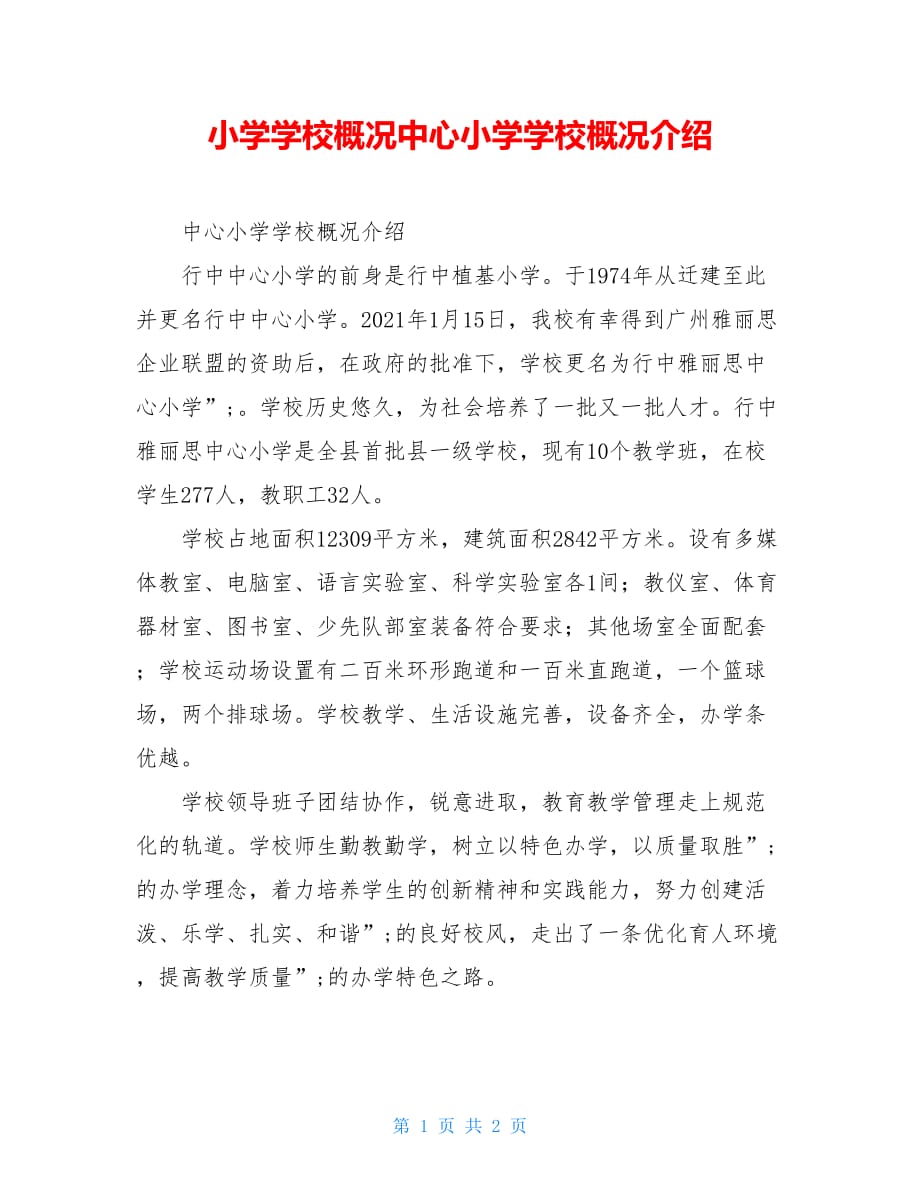 小学学校概况中心小学学校概况介绍

中心小学学校概况介绍

行中中心小学的前身是行中植基小学。于1974年从迁建至此并更名行中中心小学。2021年1月15日，我校有幸得到广州雅丽思企业联盟的资助后，在政府的批准下，学校更名为行中雅丽思中心小学”;。学校历史悠久，为社会培养了一批又一批人才。行中雅丽思中心小学是全县首批县一级学校，现有10个教学班，在校学生277人，教职工32人。

学校占地面积12309平方米，建筑面积2842平方米。设有多媒体教室、电脑室、语言实验室、科学实验室各1间；教仪室、体育器材室、图书室、少先队部室装备符合要求；其他场室全面配套；学校运动场设置有二百米环形跑道和一百米直跑道，一个篮球场，两个排球场。学校教学、生活设施完善，设备齐全，办学条优越。

学校领导班子团结协作，锐意进取，教育教学管理走上规范化的轨道。学校师生勤教勤学，树立以特色办学，以质量取胜”;的办学理念，着力培养学生的创新精神和实践能力，努力创建活泼、乐学、扎实、和谐”;的良好校风，走出了一条优化育人环境，提高教学质量”;的办学特色之路。

第 1 页 共 2 页